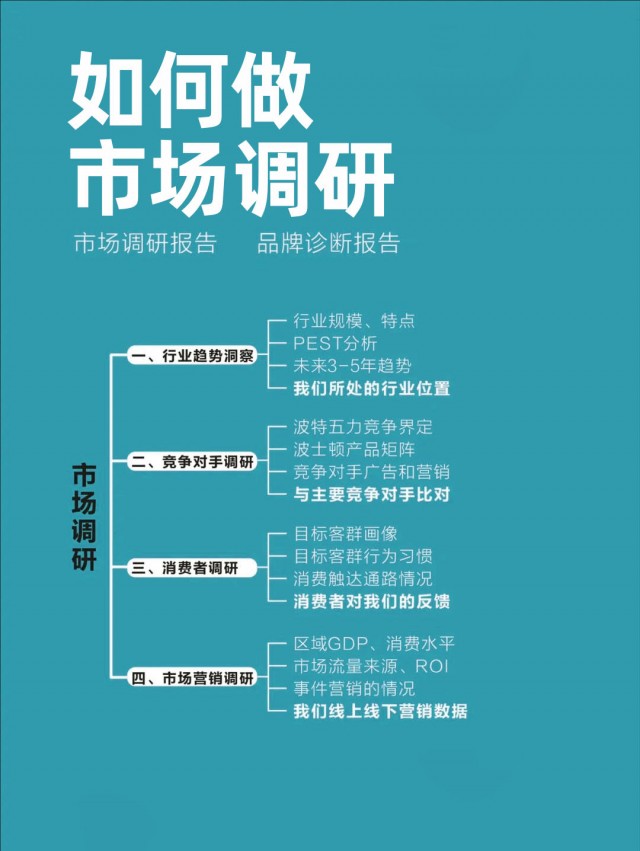 如何做
市场调研

市场调研报告　品牌诊断报告

市场调研

一、行业趋势洞察
行业规模、特点
PEST分析
未来3-5年趋势
我们所处的行业位置

二、竞争对手调研
波特五力竞争界定
波士顿产品矩阵
竞争对手广告和营销
与主要竞争对手比对

三、消费者调研
目标客群画像
目标客群行为习惯
消费触达通路情况
消费者对我们的反馈

四、市场营销调研
区域GDP、消费水平
市场流量来源、ROI
事件营销的情况
我们线上线下营销数据